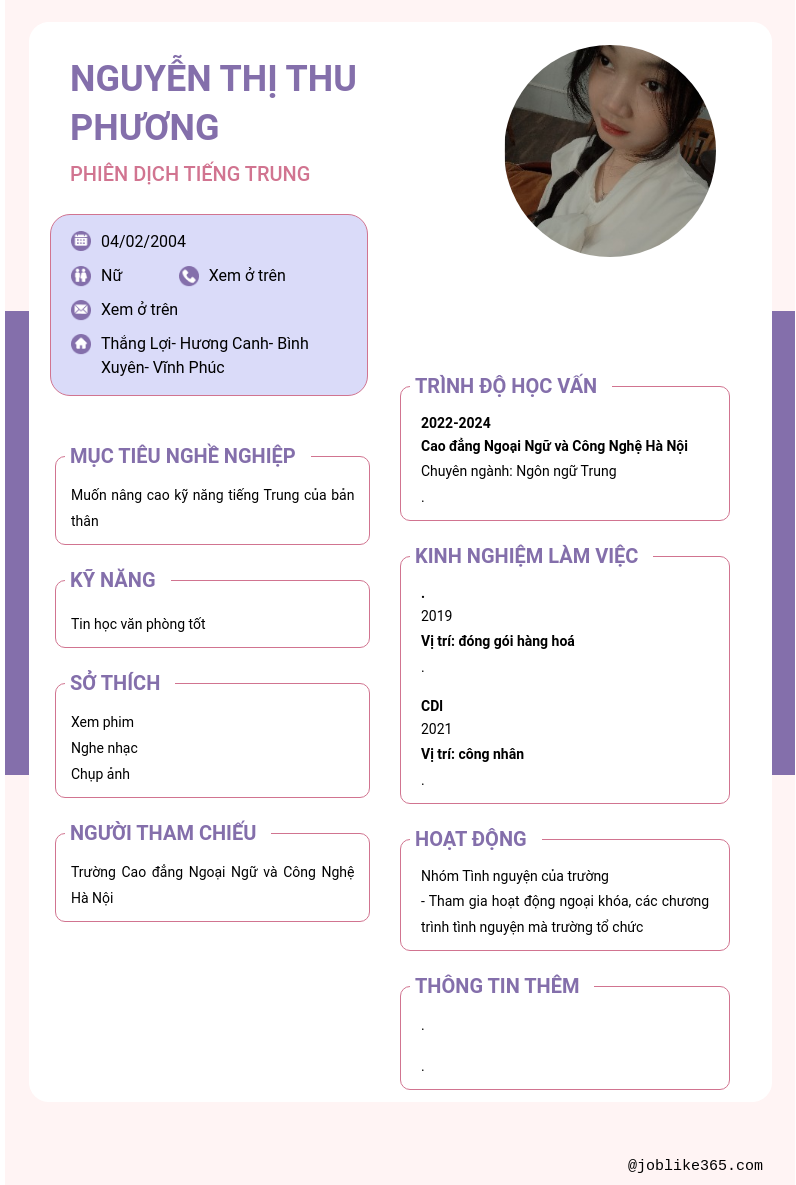 NGUYỄN THỊ THU PHƯƠNG

PHIÊN DỊCH TIẾNG TRUNG

04/02/2004

Nữ

Xem ở trên

Xem ở trên

Thắng Lợi- Hương Canh- Bình Xuyên- Vĩnh Phúc

MỤC TIÊU NGHỀ NGHIỆP

Muốn nâng cao kỹ năng tiếng Trung của bản thân

KỸ NĂNG

Tin học văn phòng tốt

SỞ THÍCH

Xem phim
Nghe nhạc
Chụp ảnh

NGƯỜI THAM CHIẾU

Trường Cao đẳng Ngoại Ngữ và Công Nghệ Hà Nội

TRÌNH ĐỘ HỌC VẤN

2022-2024
Cao đẳng Ngoại Ngữ và Công Nghệ Hà Nội
Chuyên ngành: Ngôn ngữ Trung
.

KINH NGHIỆM LÀM VIỆC

.
2019
Vị trí: đóng gói hàng hoá
.

CDI
2021
Vị trí: công nhân
.

HOẠT ĐỘNG

Nhóm Tình nguyện của trường
- Tham gia hoạt động ngoại khóa, các chương trình tình nguyện mà trường tổ chức

THÔNG TIN THÊM

.

.

@joblike365.com